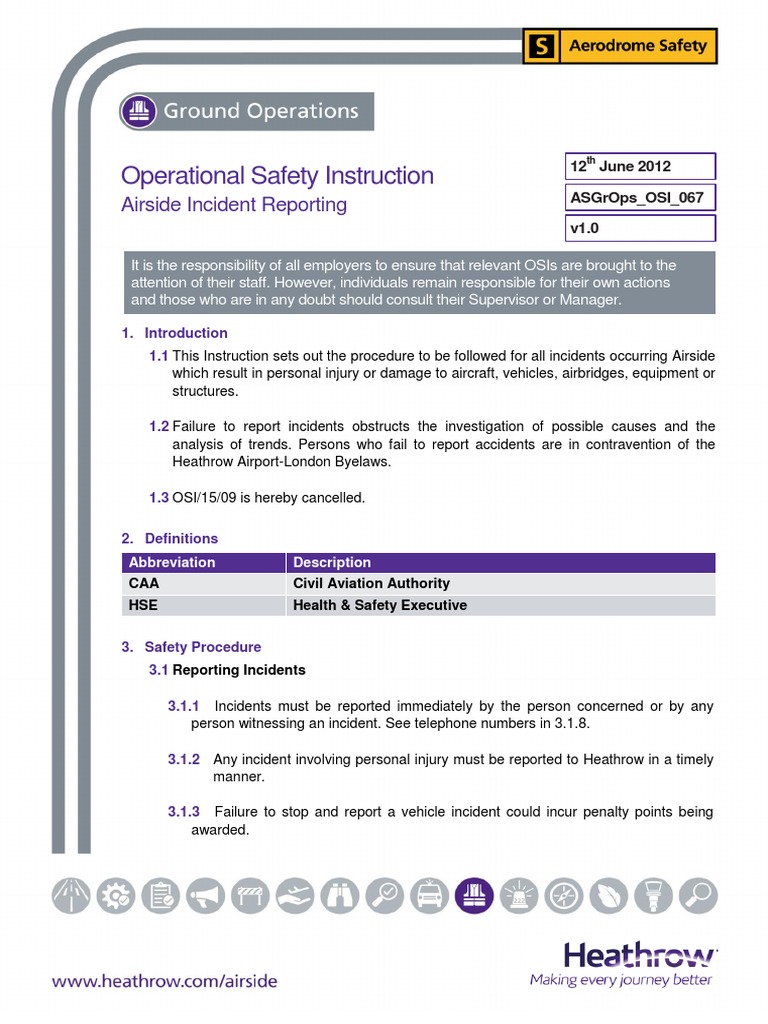 S Aerodrome Safety

Ground Operations

Operational Safety Instruction
Airside Incident Reporting

12$^{th}$ June 2012
ASGrOps_OSI_067
v1.0

It is the responsibility of all employers to ensure that relevant OSIs are brought to the attention of their staff. However, individuals remain responsible for their own actions and those who are in any doubt should consult their Supervisor or Manager.

1. Introduction

1.1 This Instruction sets out the procedure to be followed for all incidents occurring Airside which result in personal injury or damage to aircraft, vehicles, airbridges, equipment or structures.

1.2 Failure to report incidents obstructs the investigation of possible causes and the analysis of trends. Persons who fail to report accidents are in contravention of the Heathrow Airport-London Byelaws.

1.3 OSI/15/09 is hereby cancelled.

2. Definitions

| Abbreviation | Description |
|---|---|
| CAA | Civil Aviation Authority |
| HSE | Health & Safety Executive |

3. Safety Procedure

3.1 Reporting Incidents

3.1.1 Incidents must be reported immediately by the person concerned or by any person witnessing an incident. See telephone numbers in 3.1.8.

3.1.2 Any incident involving personal injury must be reported to Heathrow in a timely manner.

3.1.3 Failure to stop and report a vehicle incident could incur penalty points being awarded.

www.heathrow.com/airside

Heathrow
Making every journey better